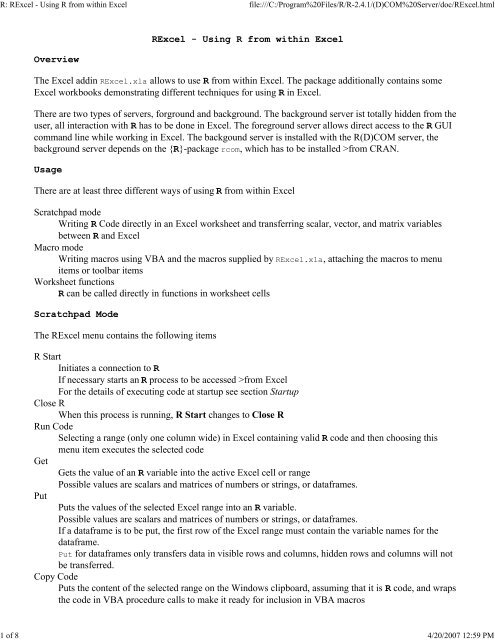 R: RExcel - Using R from within Excel file:///C:/Program%20Files/R/R-2.4.1/(D)COM%20Server/doc/RExcel.html

RExcel - Using R from within Excel

Overview

The Excel addin RExcel.xla allows to use R from within Excel. The package additionally contains some Excel workbooks demonstrating different techniques for using R in Excel.

There are two types of servers, forground and background. The background server ist totally hidden from the user, all interaction with R has to be done in Excel. The foreground server allows direct access to the R GUI command line while working in Excel. The backgound server is installed with the R(D)COM server, the background server depends on the {R}-package rcom, which has to be installed >from CRAN.

Usage

There are at least three different ways of using R from within Excel

Scratchpad mode
Writing R Code directly in an Excel worksheet and transferring scalar, vector, and matrix variables between R and Excel
Macro mode
Writing macros using VBA and the macros supplied by RExcel.xla, attaching the macros to menu items or toolbar items
Worksheet functions
R can be called directly in functions in worksheet cells

Scratchpad Mode

The RExcel menu contains the following items

R Start
Initiates a connection to R
If necessary starts an R process to be accessed >from Excel
For the details of executing code at startup see section Startup
Close R
When this process is running, R Start changes to Close R
Run Code
Selecting a range (only one column wide) in Excel containing valid R code and then choosing this menu item executes the selected code
Get
Gets the value of an R variable into the active Excel cell or range
Possible values are scalars and matrices of numbers or strings, or dataframes.
Put
Puts the values of the selected Excel range into an R variable.
Possible values are scalars and matrices of numbers or strings, or dataframes.
If a dataframe is to be put, the first row of the Excel range must contain the variable names for the dataframe.
Put for dataframes only transfers data in visible rows and columns, hidden rows and columns will not be transferred.
Copy Code
Puts the content of the selected range on the Windows clipboard, assuming that it is R code, and wraps the code in VBA procedure calls to make it ready for inclusion in VBA macros

1 of 8 4/20/2007 12:59 PM